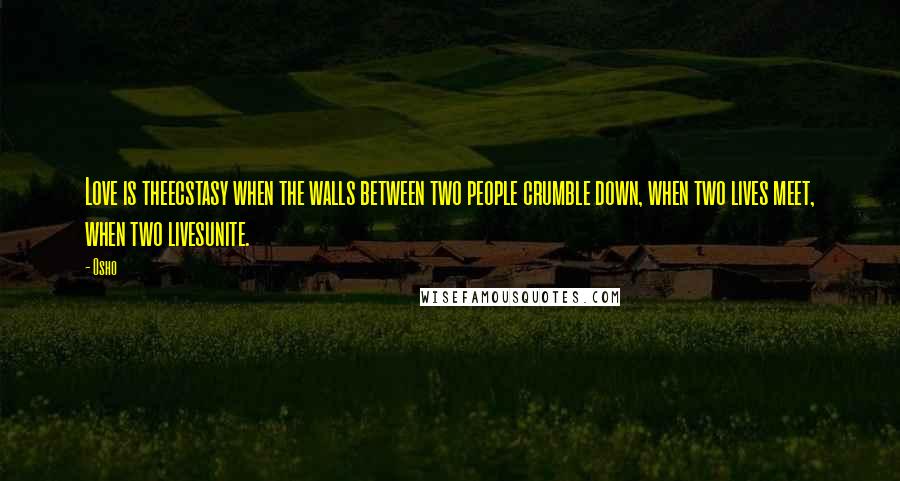 Love is theecstasy when the walls between two people crumble down, when two lives meet, when two livesunite.

- Osho

WISEFAMOUSQUOTES.COM